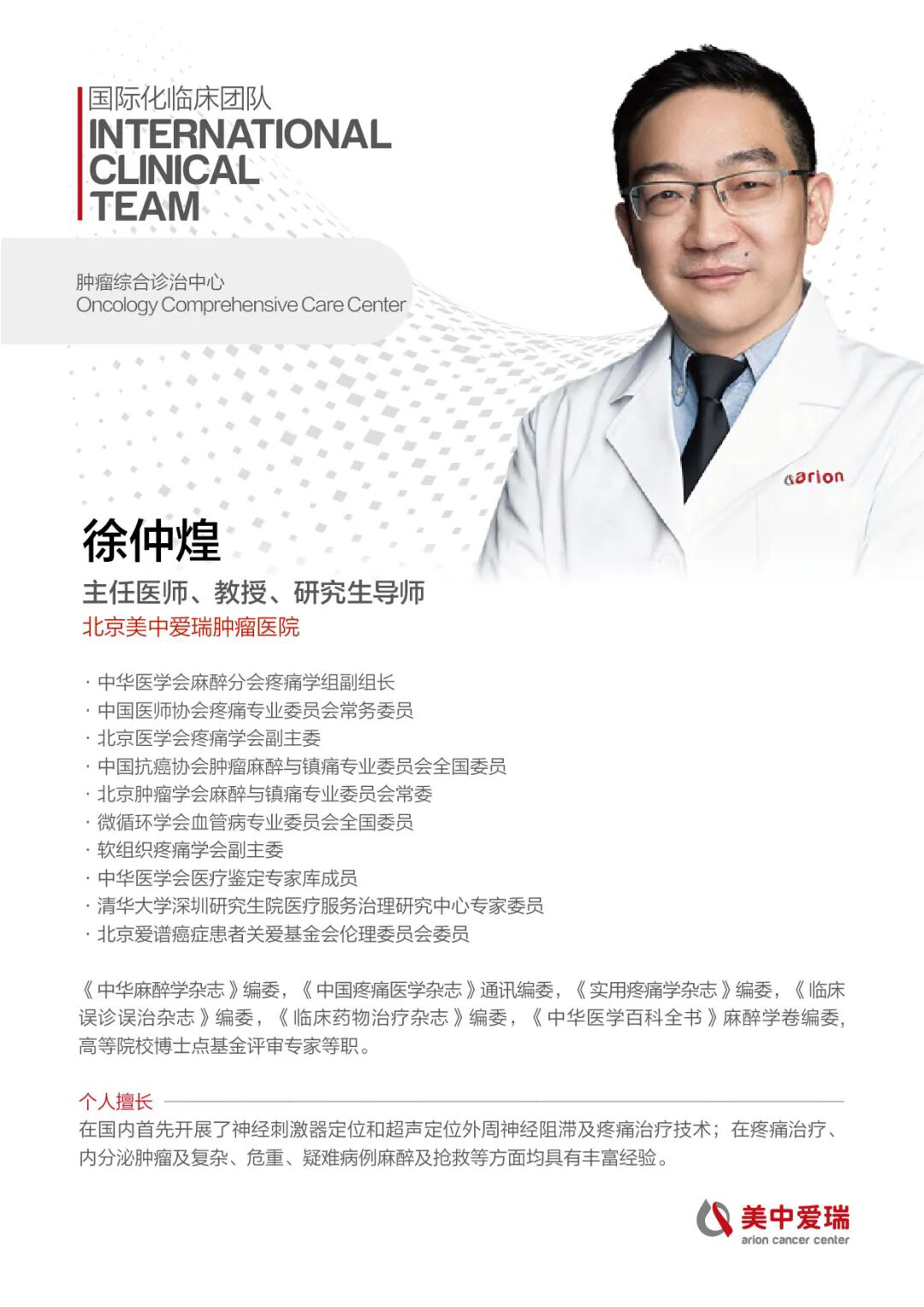 国际化临床团队
INTERNATIONAL
CLINICAL
TEAM

肿瘤综合诊治中心
Oncology Comprehensive Care Center

arion

徐仲煌

主任医师、教授、研究生导师
北京美中爱瑞肿瘤医院

· 中华医学会麻醉分会疼痛学组副组长
· 中国医师协会疼痛专业委员会常务委员
· 北京医学会疼痛学会副主委
· 中国抗癌协会肿瘤麻醉与镇痛专业委员会全国委员
· 北京肿瘤学会麻醉与镇痛专业委员会常委
· 微循环学会血管病专业委员会全国委员
· 软组织疼痛学会副主委
· 中华医学会医疗鉴定专家库成员
· 清华大学深圳研究生院医疗服务治理研究中心专家委员
· 北京爱谱癌症患者关爱基金会伦理委员会委员

《中华麻醉学杂志》编委，《中国疼痛医学杂志》通讯编委，《实用疼痛学杂志》编委，《临床误诊误治杂志》编委，《临床药物治疗杂志》编委，《中华医学百科全书》麻醉学卷编委，高等院校博士点基金评审专家等职。

个人擅长
在国内首先开展了神经刺激器定位和超声定位外周神经阻滞及疼痛治疗技术；在疼痛治疗、内分泌肿瘤及复杂、危重、疑难病例麻醉及抢救等方面均具有丰富经验。

美中爱瑞
arion cancer center